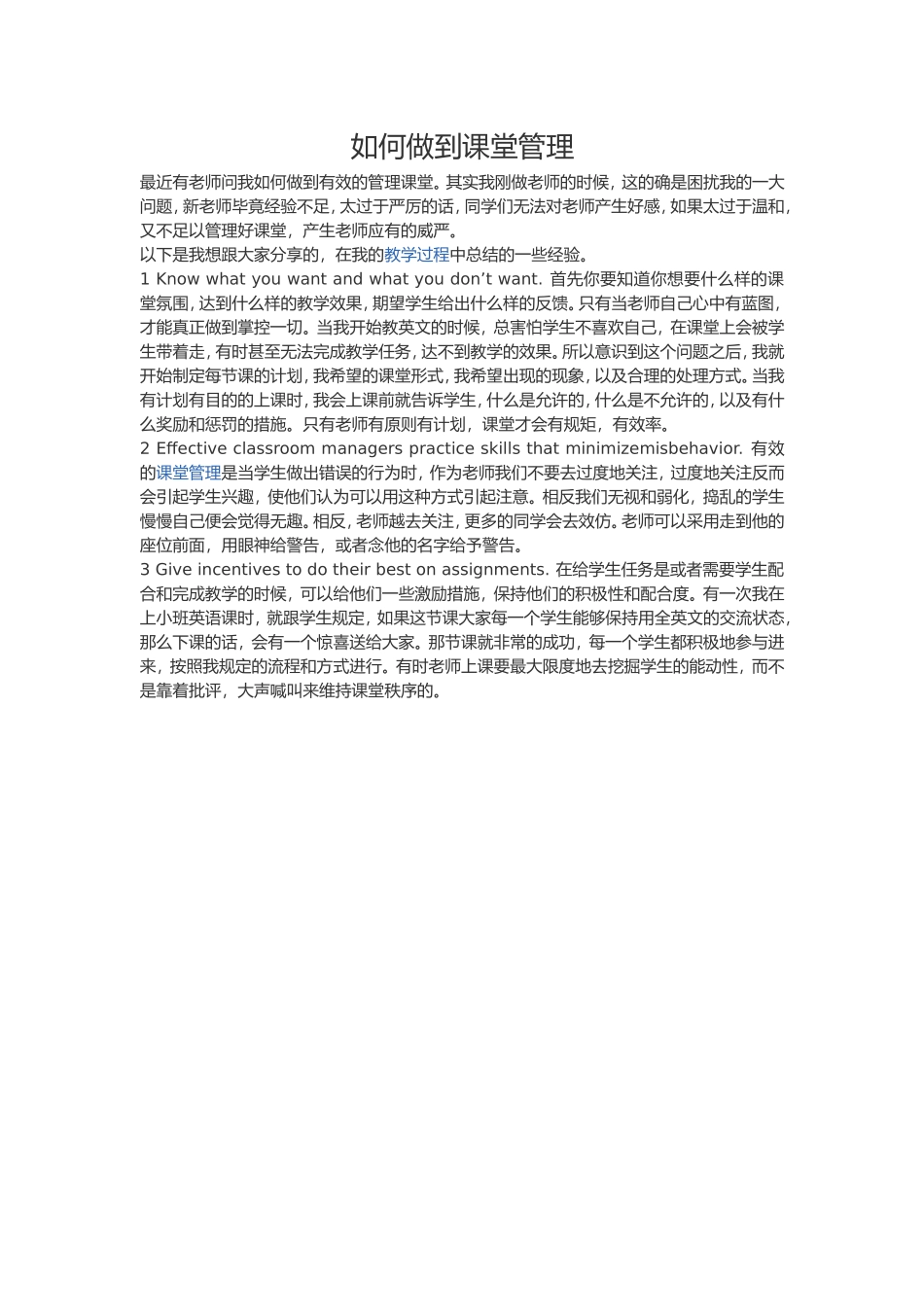 如何做到课堂管理

最近有老师问我如何做到有效的管理课堂。其实我刚做老师的时候，这的确是困扰我的一大问题，新老师毕竟经验不足，太过于严厉的话，同学们无法对老师产生好感，如果太过于温和，又不足以管理好课堂，产生老师应有的威严。

以下是我想跟大家分享的，在我的教学过程中总结的一些经验。

1 Know what you want and what you don’t want. 首先你要知道你想要什么样的课堂氛围，达到什么样的教学效果，期望学生给出什么样的反馈。只有当老师自己心中有蓝图，才能真正做到掌控一切。当我开始教英文的时候，总害怕学生不喜欢自己，在课堂上会被学生带着走，有时甚至无法完成教学任务，达不到教学的效果。所以意识到这个问题之后，我就开始制定每节课的计划，我希望的课堂形式，我希望出现的现象，以及合理的处理方式。当我有计划有目的的上课时，我会上课前就告诉学生，什么是允许的，什么是不允许的，以及有什么奖励和惩罚的措施。只有老师有原则有计划，课堂才会有规矩，有效率。

2 Effective classroom managers practice skills that minimizemisbehavior. 有效的课堂管理是当学生做出错误的行为时，作为老师我们不要去过度地关注，过度地关注反而会引起学生兴趣，使他们认为可以用这种方式引起注意。相反我们无视和弱化，捣乱的学生慢慢自己便会觉得无趣。相反，老师越去关注，更多的同学会去效仿。老师可以采用走到他的座位前面，用眼神给警告，或者念他的名字给予警告。

3 Give incentives to do their best on assignments. 在给学生任务是或者需要学生配合和完成教学的时候，可以给他们一些激励措施，保持他们的积极性和配合度。有一次我在上小班英语课时，就跟学生规定，如果这节课大家每一个学生能够保持用全英文的交流状态，那么下课的话，会有一个惊喜送给大家。那节课就非常的成功，每一个学生都积极地参与进来，按照我规定的流程和方式进行。有时老师上课要最大限度地去挖掘学生的能动性，而不是靠着批评，大声喊叫来维持课堂秩序的。